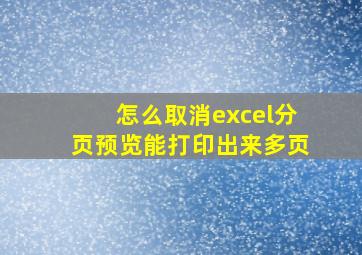 怎么取消excel分页预览能打印出来多页